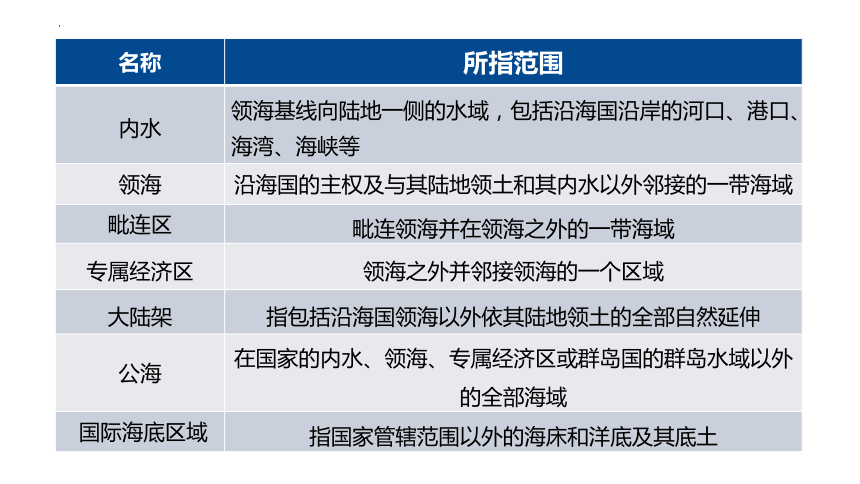 | 名称 | 所指范围 |
|---|---|
| 内水 | 领海基线向陆地一侧的水域，包括沿海国沿岸的河口、港口、海湾、海峡等 |
| 领海 | 沿海国的主权及与其陆地领土和其内水以外邻接的一带海域 |
| 毗连区 | 毗连领海并在领海之外的一带海域 |
| 专属经济区 | 领海之外并邻接领海的一个区域 |
| 大陆架 | 指包括沿海国领海以外依其陆地领土的全部自然延伸 |
| 公海 | 在国家的内水、领海、专属经济区或群岛国的群岛水域以外的全部海域 |
| 国际海底区域 | 指国家管辖范围以外的海床和洋底及其底土 |